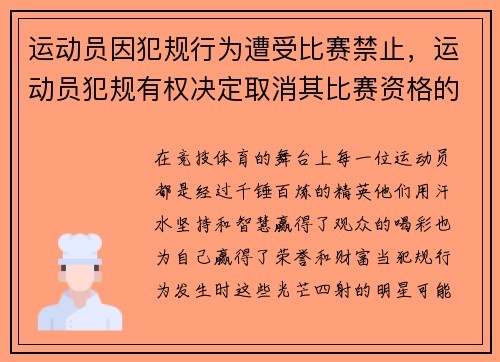 运动员因犯规行为遭受比赛禁止，运动员犯规有权决定取消其比赛资格的

在竞技体育的舞台上每一位运动员都是经过千锤百炼的精英他们用汗水坚持和智慧赢得了观众的喝彩也为自己赢得了荣誉和财富当犯规行为发生时这些光芒四射的明星可能